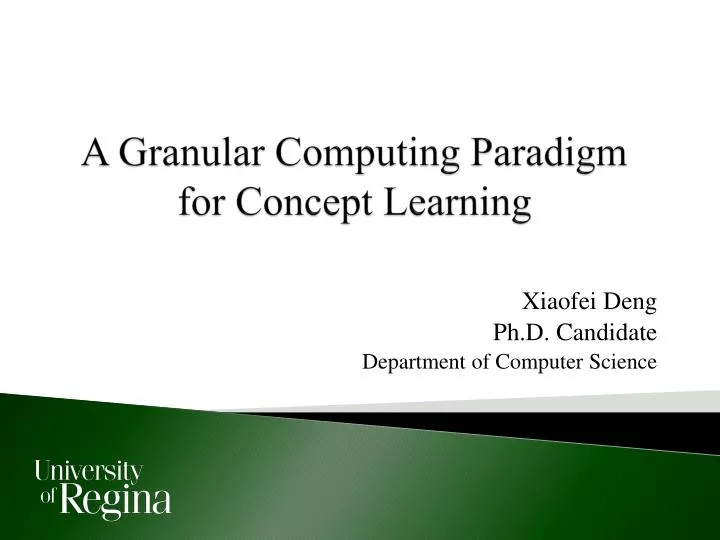 A Granular Computing Paradigm for Concept Learning

Xiaofei Deng
Ph.D. Candidate
Department of Computer Science

University of Regina